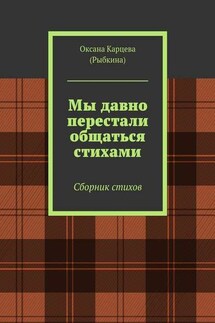 Оксана Карцева
(Рыбкина)

Мы давно перестали общаться стихами

Сборник стихов